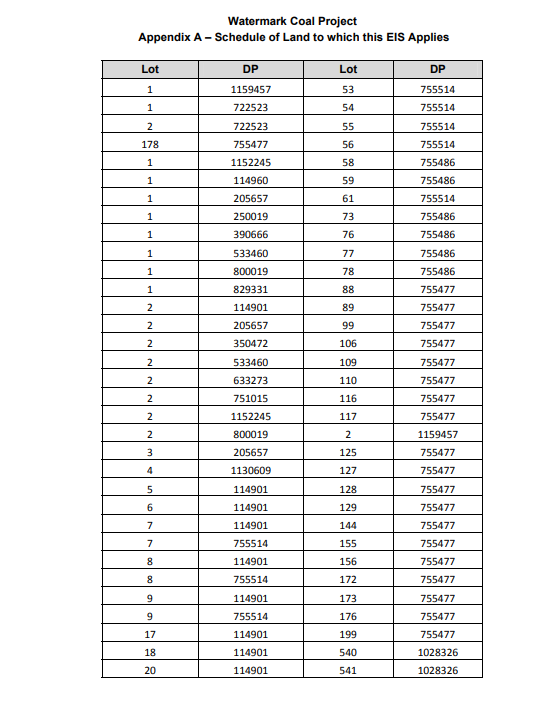 Watermark Coal Project
Appendix A – Schedule of Land to which this EIS Applies

| Lot | DP | Lot | DP |
|---|---|---|---|
| 1 | 1159457 | 53 | 755514 |
| 1 | 722523 | 54 | 755514 |
| 2 | 722523 | 55 | 755514 |
| 178 | 755477 | 56 | 755514 |
| 1 | 1152245 | 58 | 755486 |
| 1 | 114960 | 59 | 755486 |
| 1 | 205657 | 61 | 755514 |
| 1 | 250019 | 73 | 755486 |
| 1 | 390666 | 76 | 755486 |
| 1 | 533460 | 77 | 755486 |
| 1 | 800019 | 78 | 755486 |
| 1 | 829331 | 88 | 755477 |
| 2 | 114901 | 89 | 755477 |
| 2 | 205657 | 99 | 755477 |
| 2 | 350472 | 106 | 755477 |
| 2 | 533460 | 109 | 755477 |
| 2 | 633273 | 110 | 755477 |
| 2 | 751015 | 116 | 755477 |
| 2 | 1152245 | 117 | 755477 |
| 2 | 800019 | 2 | 1159457 |
| 3 | 205657 | 125 | 755477 |
| 4 | 1130609 | 127 | 755477 |
| 5 | 114901 | 128 | 755477 |
| 6 | 114901 | 129 | 755477 |
| 7 | 114901 | 144 | 755477 |
| 7 | 755514 | 155 | 755477 |
| 8 | 114901 | 156 | 755477 |
| 8 | 755514 | 172 | 755477 |
| 9 | 114901 | 173 | 755477 |
| 9 | 755514 | 176 | 755477 |
| 17 | 114901 | 199 | 755477 |
| 18 | 114901 | 540 | 1028326 |
| 20 | 114901 | 541 | 1028326 |